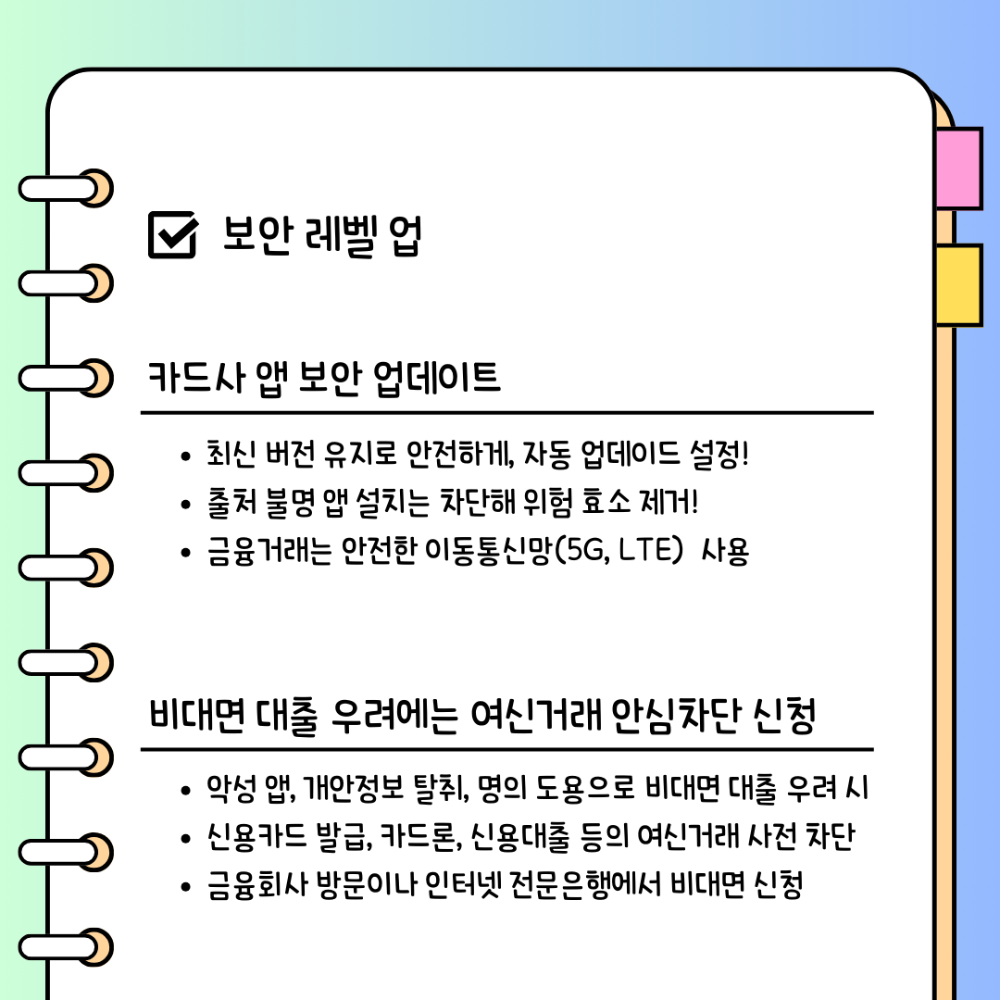 ☑ 보안 레벨 업

카드사 앱 보안 업데이트

• 최신 버전 유지로 안전하게, 자동 업데이드 설정!
• 출처 불명 앱 설치는 차단해 위험 효소 제거!
• 금융거래는 안전한 이동통신망(5G, LTE) 사용

비대면 대출 우려에는 여신거래 안심차단 신청

• 악성 앱, 개안정보 탈취, 명의 도용으로 비대면 대출 우려 시
• 신용카드 발급, 카드론, 신용대출 등의 여신거래 사전 차단
• 금융회사 방문이나 인터넷 전문은행에서 비대면 신청